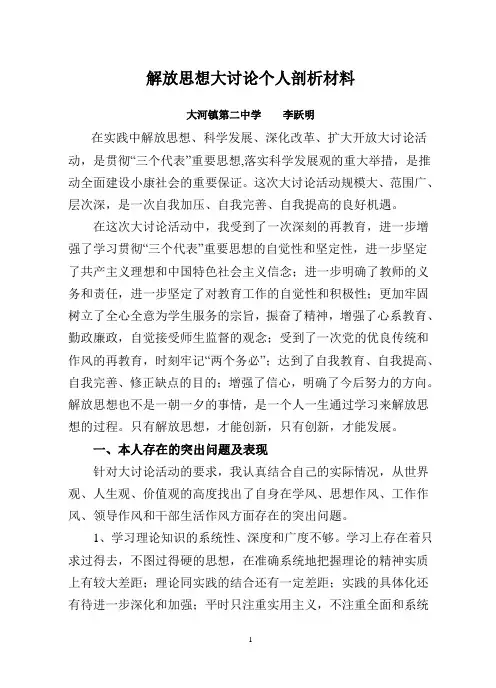 解放思想大讨论个人剖析材料

大河镇第二中学　　李跃明

在实践中解放思想、科学发展、深化改革、扩大开放大讨论活动，是贯彻“三个代表”重要思想,落实科学发展观的重大举措，是推动全面建设小康社会的重要保证。这次大讨论活动规模大、范围广、层次深，是一次自我加压、自我完善、自我提高的良好机遇。

在这次大讨论活动中，我受到了一次深刻的再教育，进一步增强了学习贯彻“三个代表”重要思想的自觉性和坚定性，进一步坚定了共产主义理想和中国特色社会主义信念；进一步明确了教师的义务和责任，进一步坚定了对教育工作的自觉性和积极性；更加牢固树立了全心全意为学生服务的宗旨，振奋了精神，增强了心系教育、勤政廉政，自觉接受师生监督的观念；受到了一次党的优良传统和作风的再教育，时刻牢记“两个务必”；达到了自我教育、自我提高、自我完善、修正缺点的目的；增强了信心，明确了今后努力的方向。解放思想也不是一朝一夕的事情，是一个人一生通过学习来解放思想的过程。只有解放思想，才能创新，只有创新，才能发展。

一、本人存在的突出问题及表现

针对大讨论活动的要求，我认真结合自己的实际情况，从世界观、人生观、价值观的高度找出了自身在学风、思想作风、工作作风、领导作风和干部生活作风方面存在的突出问题。

1、学习理论知识的系统性、深度和广度不够。学习上存在着只求过得去，不图过得硬的思想，在准确系统地把握理论的精神实质上有较大差距；理论同实践的结合还有一定差距；实践的具体化还有待进一步深化和加强；平时只注重实用主义，不注重全面和系统

1